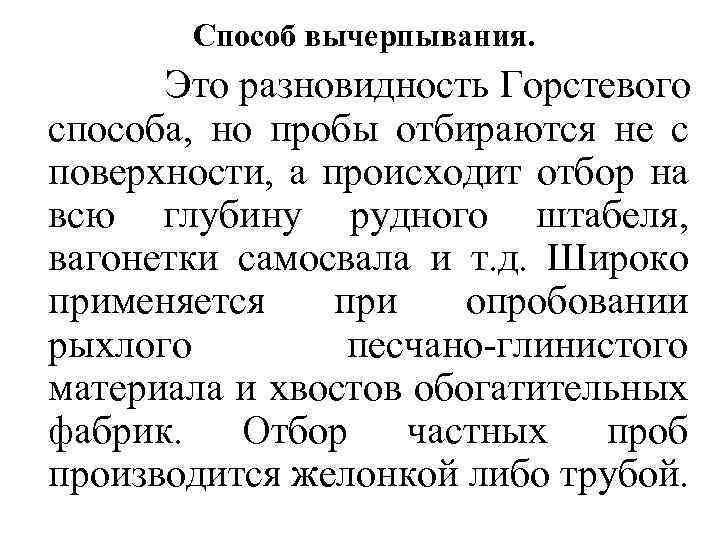 Способ вычерпывания.

Это разновидность Горстевого способа, но пробы отбираются не с поверхности, а происходит отбор на всю глубину рудного штабеля, вагонетки самосвала и т.д. Широко применяется при опробовании рыхлого песчано-глинистого материала и хвостов обогатительных фабрик. Отбор частных проб производится желонкой либо трубой.